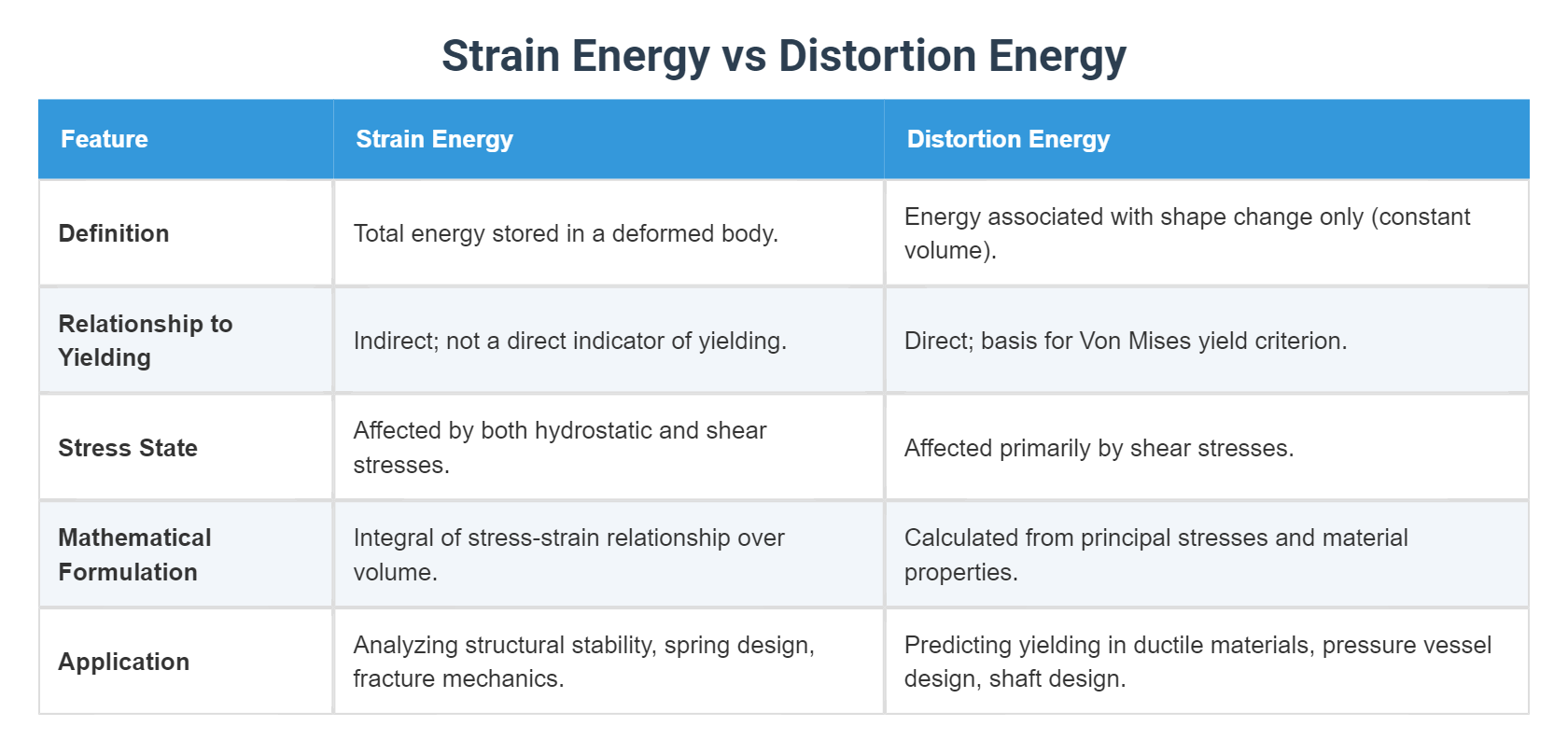 Strain Energy vs Distortion Energy

| Feature | Strain Energy | Distortion Energy |
|---|---|---|
| Definition | Total energy stored in a deformed body. | Energy associated with shape change only (constant volume). |
| Relationship to Yielding | Indirect; not a direct indicator of yielding. | Direct; basis for Von Mises yield criterion. |
| Stress State | Affected by both hydrostatic and shear stresses. | Affected primarily by shear stresses. |
| Mathematical Formulation | Integral of stress-strain relationship over volume. | Calculated from principal stresses and material properties. |
| Application | Analyzing structural stability, spring design, fracture mechanics. | Predicting yielding in ductile materials, pressure vessel design, shaft design. |